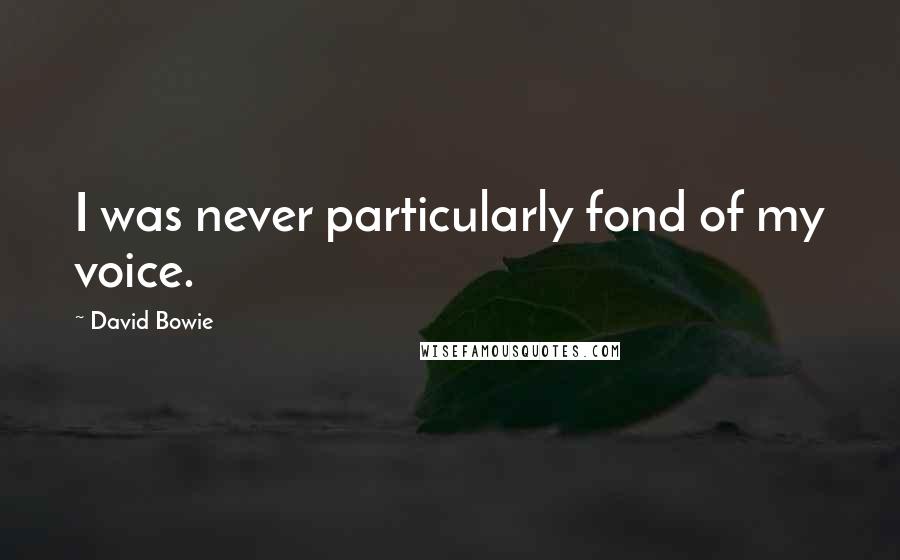 I was never particularly fond of my voice.

~ David Bowie

WISEFAMOUSQUOTES.COM